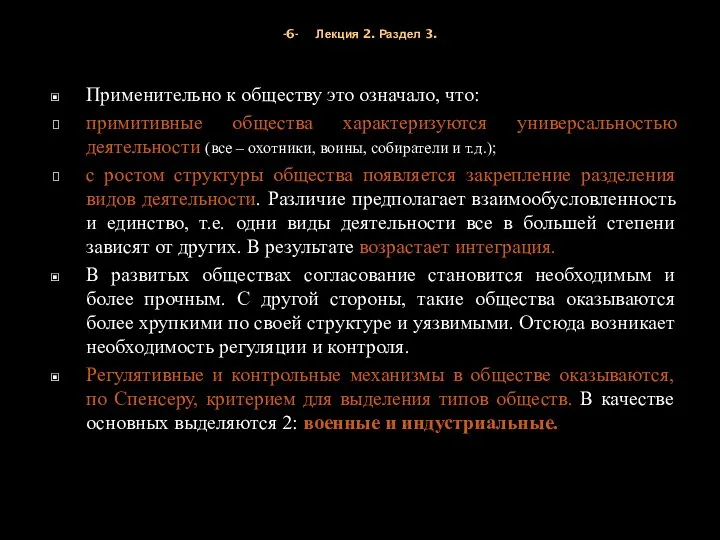 -6- Лекция 2. Раздел 3.

Применительно к обществу это означало, что:

примитивные общества характеризуются универсальностью деятельности (все – охотники, воины, собиратели и т.д.);

с ростом структуры общества появляется закрепление разделения видов деятельности. Различие предполагает взаимообусловленность и единство, т.е. одни виды деятельности все в большей степени зависят от других. В результате возрастает интеграция.

В развитых обществах согласование становится необходимым и более прочным. С другой стороны, такие общества оказываются более хрупкими по своей структуре и уязвимыми. Отсюда возникает необходимость регуляции и контроля.

Регулятивные и контрольные механизмы в обществе оказываются, по Спенсеру, критерием для выделения типов обществ. В качестве основных выделяются 2: военные и индустриальные.